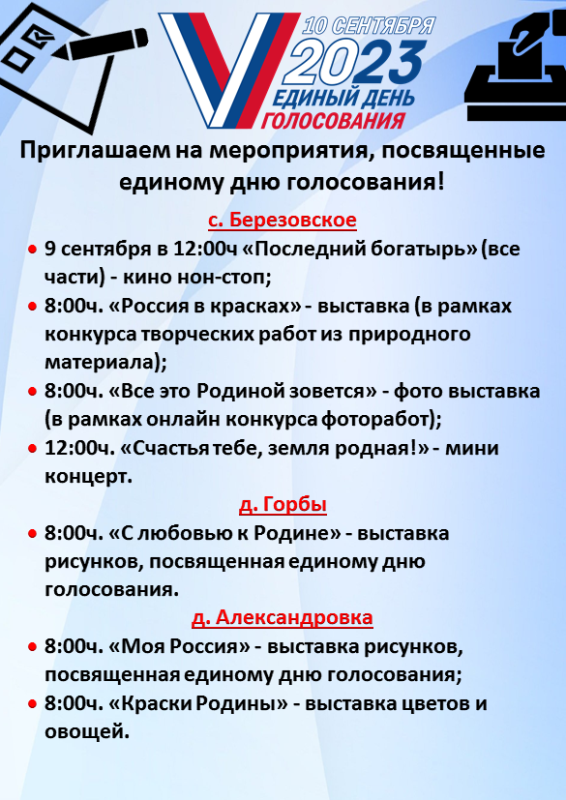 10 СЕНТЯБРЯ
2023
ЕДИНЫЙ ДЕНЬ ГОЛОСОВАНИЯ

Приглашаем на мероприятия, посвященные единому дню голосования!

с. Березовское

• 9 сентября в 12:00ч «Последний богатырь» (все части) - кино нон-стоп;
• 8:00ч. «Россия в красках» - выставка (в рамках конкурса творческих работ из природного материала);
• 8:00ч. «Все это Родиной зовется» - фото выставка (в рамках онлайн конкурса фоторабот);
• 12:00ч. «Счастья тебе, земля родная!» - мини концерт.

д. Горбы

• 8:00ч. «С любовью к Родине» - выставка рисунков, посвященная единому дню голосования.

д. Александровка

• 8:00ч. «Моя Россия» - выставка рисунков, посвященная единому дню голосования;
• 8:00ч. «Краски Родины» - выставка цветов и овощей.